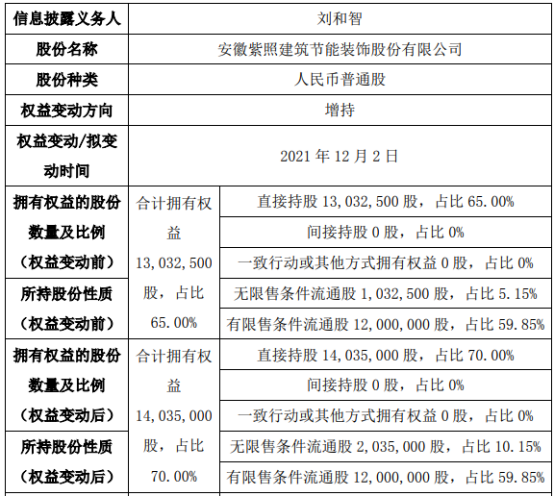 | 信息披露义务人 | 刘和智 | |
|---|---|---|
| 股份名称 | 安徽紫照建筑节能装饰股份有限公司 | |
| 股份种类 | 人民币普通股 | |
| 权益变动方向 | 增持 | |
| 权益变动/拟变动时间 | 2021年12月2日 | |
| 拥有权益的股份数量及比例（权益变动前） | 合计拥有权益13,032,500股，占比65.00% | 直接持股13,032,500股，占比65.00% |
| | | 间接持股0股，占比0% |
| | | 一致行动或其他方式拥有权益0股，占比0% |
| 所持股份性质（权益变动前） | | 无限售条件流通股1,032,500股，占比5.15% |
| | | 有限售条件流通股12,000,000股，占比59.85% |
| 拥有权益的股份数量及比例（权益变动后） | 合计拥有权益14,035,000股，占比70.00% | 直接持股14,035,000股，占比70.00% |
| | | 间接持股0股，占比0% |
| | | 一致行动或其他方式拥有权益0股，占比0% |
| 所持股份性质（权益变动后） | | 无限售条件流通股2,035,000股，占比10.15% |
| | | 有限售条件流通股12,000,000股，占比59.85% |